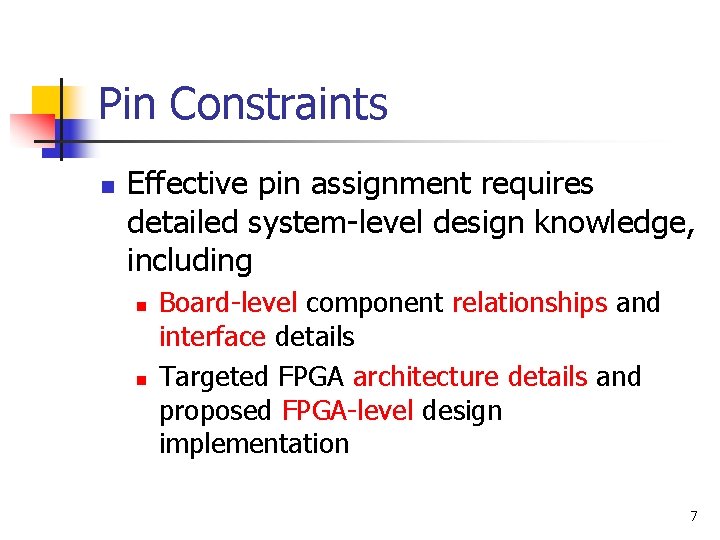 Pin Constraints

Effective pin assignment requires detailed system-level design knowledge, including

Board-level component relationships and interface details

Targeted FPGA architecture details and proposed FPGA-level design implementation

7